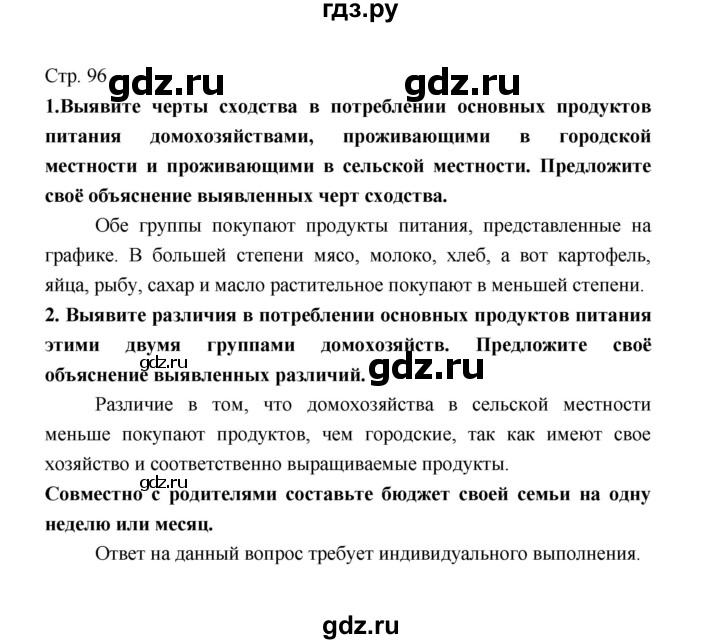 гдз.ру

Стр. 96 gdz.ru gdz.ru

1.Выявите черты сходства в потреблении основных продуктов питания домохозяйствами, проживающими в городской местности и проживающими в сельской местности. Предложите своё объяснение выявленных черт сходства.

Обе группы покупают продукты питания, представленные на графике. В большей степени мясо, молоко, хлеб, а вот картофель, яйца, рыбу, сахар и масло растительное покупают в меньшей степени.

2. Выявите различия в потреблении основных продуктов питания этими двумя группами домохозяйств. Предложите своё объяснение выявленных различий.

gdz.ru gdz.ru

Различие в том, что домохозяйства в сельской местности меньше покупают продуктов, чем городские, так как имеют свое хозяйство и соответственно выращиваемые продукты.

gdz.ru

Совместно с родителями составьте бюджет своей семьи на одну неделю или месяц.

Ответ на данный вопрос требует индивидуального выполнения.

gdz.ru